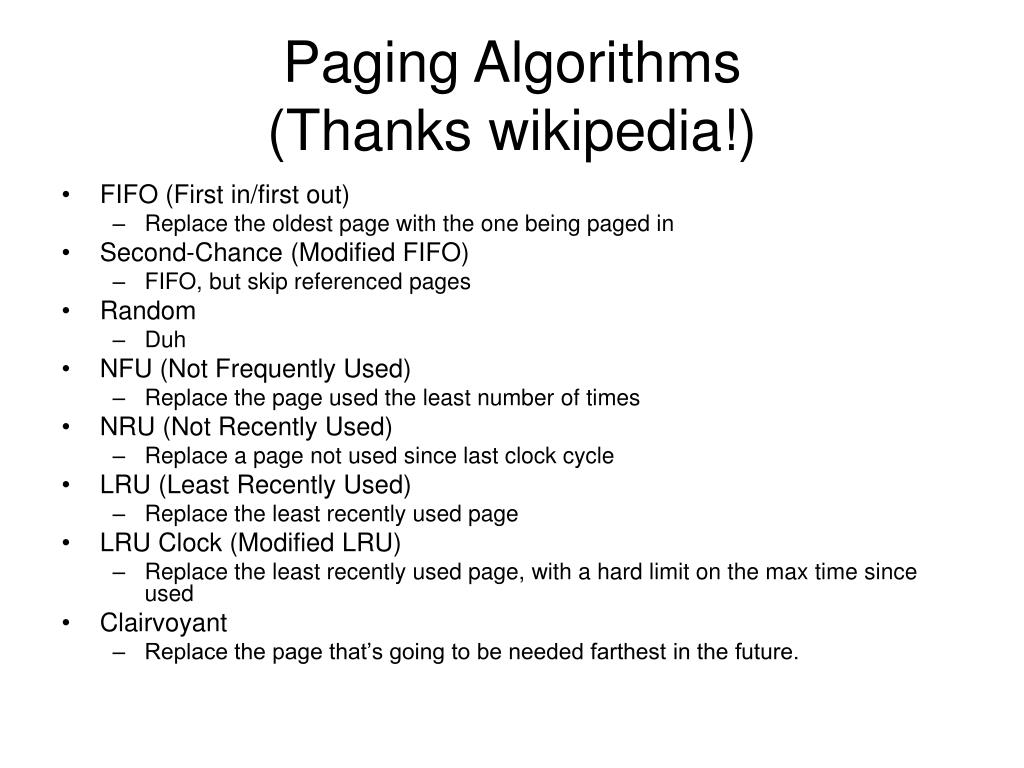 Paging Algorithms
(Thanks wikipedia!)

• FIFO (First in/first out)
– Replace the oldest page with the one being paged in
• Second-Chance (Modified FIFO)
– FIFO, but skip referenced pages
• Random
– Duh
• NFU (Not Frequently Used)
– Replace the page used the least number of times
• NRU (Not Recently Used)
– Replace a page not used since last clock cycle
• LRU (Least Recently Used)
– Replace the least recently used page
• LRU Clock (Modified LRU)
– Replace the least recently used page, with a hard limit on the max time since used
• Clairvoyant
– Replace the page that’s going to be needed farthest in the future.